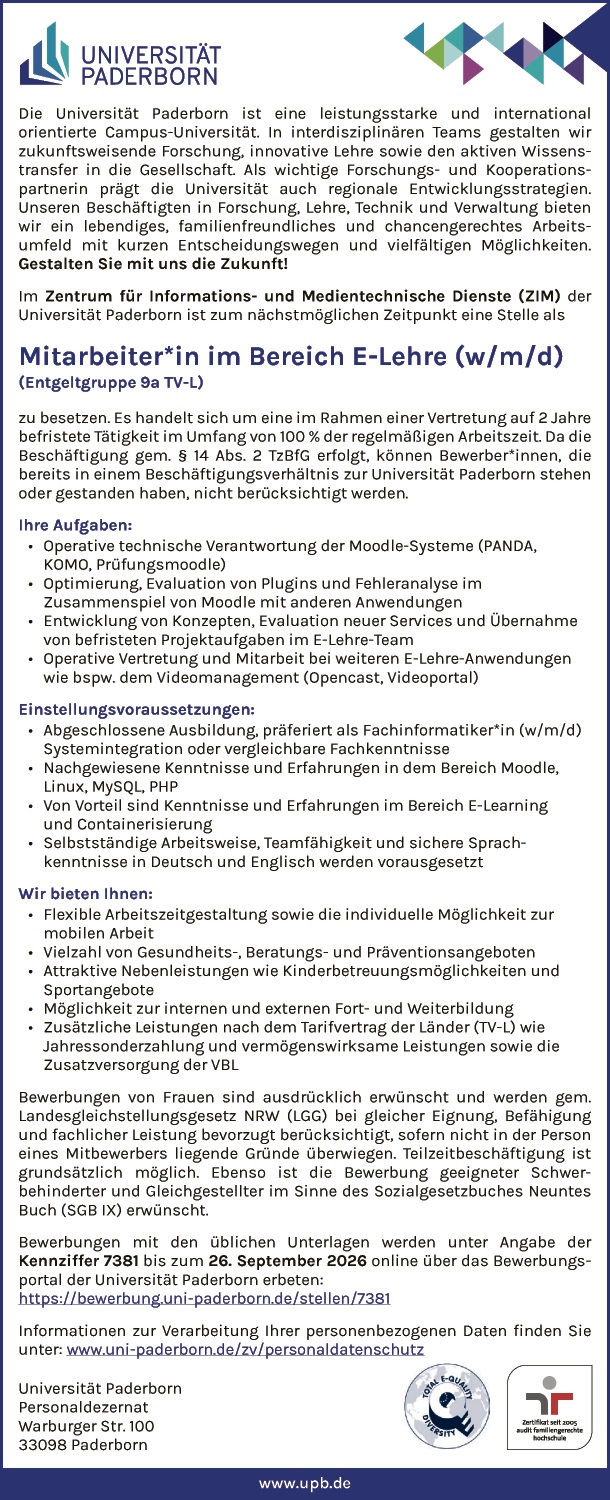 UNIVERSITÄT PADERBORN

Die Universität Paderborn ist eine leistungsstarke und international orientierte Campus-Universität. In interdisziplinären Teams gestalten wir zukunftsweisende Forschung, innovative Lehre sowie den aktiven Wissenstransfer in die Gesellschaft. Als wichtige Forschungs- und Kooperationspartnerin prägt die Universität auch regionale Entwicklungsstrategien. Unseren Beschäftigten in Forschung, Lehre, Technik und Verwaltung bieten wir ein lebendiges, familienfreundliches und chancengerechtes Arbeitsumfeld mit kurzen Entscheidungswegen und vielfältigen Möglichkeiten. Gestalten Sie mit uns die Zukunft!

Im Zentrum für Informations- und Medientechnische Dienste (ZIM) der Universität Paderborn ist zum nächstmöglichen Zeitpunkt eine Stelle als

Mitarbeiter*in im Bereich E-Lehre (w/m/d)
(Entgeltgruppe 9a TV-L)

zu besetzen. Es handelt sich um eine im Rahmen einer Vertretung auf 2 Jahre befristete Tätigkeit im Umfang von 100 % der regelmäßigen Arbeitszeit. Da die Beschäftigung gem. § 14 Abs. 2 TzBfG erfolgt, können Bewerber*innen, die bereits in einem Beschäftigungsverhältnis zur Universität Paderborn stehen oder gestanden haben, nicht berücksichtigt werden.

Ihre Aufgaben:
• Operative technische Verantwortung der Moodle-Systeme (PANDA, KOMO, Prüfungsmoodle)
• Optimierung, Evaluation von Plugins und Fehleranalyse im Zusammenspiel von Moodle mit anderen Anwendungen
• Entwicklung von Konzepten, Evaluation neuer Services und Übernahme von befristeten Projektaufgaben im E-Lehre-Team
• Operative Vertretung und Mitarbeit bei weiteren E-Lehre-Anwendungen wie bspw. dem Videomanagement (Opencast, Videoportal)

Einstellungsvoraussetzungen:
• Abgeschlossene Ausbildung, präferiert als Fachinformatiker*in (w/m/d) Systemintegration oder vergleichbare Fachkenntnisse
• Nachgewiesene Kenntnisse und Erfahrungen in dem Bereich Moodle, Linux, MySQL, PHP
• Von Vorteil sind Kenntnisse und Erfahrungen im Bereich E-Learning und Containerisierung
• Selbstständige Arbeitsweise, Teamfähigkeit und sichere Sprachkenntnisse in Deutsch und Englisch werden vorausgesetzt

Wir bieten Ihnen:
• Flexible Arbeitszeitgestaltung sowie die individuelle Möglichkeit zur mobilen Arbeit
• Vielzahl von Gesundheits-, Beratungs- und Präventionsangeboten
• Attraktive Nebenleistungen wie Kinderbetreuungsmöglichkeiten und Sportangebote
• Möglichkeit zur internen und externen Fort- und Weiterbildung
• Zusätzliche Leistungen nach dem Tarifvertrag der Länder (TV-L) wie Jahressonderzahlung und vermögenswirksame Leistungen sowie die Zusatzversorgung der VBL

Bewerbungen von Frauen sind ausdrücklich erwünscht und werden gem. Landesgleichstellungsgesetz NRW (LGG) bei gleicher Eignung, Befähigung und fachlicher Leistung bevorzugt berücksichtigt, sofern nicht in der Person eines Mitbewerbers liegende Gründe überwiegen. Teilzeitbeschäftigung ist grundsätzlich möglich. Ebenso ist die Bewerbung geeigneter Schwerbehinderter und Gleichgestellter im Sinne des Sozialgesetzbuches Neuntes Buch (SGB IX) erwünscht.

Bewerbungen mit den üblichen Unterlagen werden unter Angabe der Kennziffer 7381 bis zum 26. September 2026 online über das Bewerbungsportal der Universität Paderborn erbeten:
https://bewerbung.uni-paderborn.de/stellen/7381

Informationen zur Verarbeitung Ihrer personenbezogenen Daten finden Sie unter: www.uni-paderborn.de/zv/personaldatenschutz

Universität Paderborn
Personaldezernat
Warburger Str. 100
33098 Paderborn

TOTAL E-QUALITY DIVERSITY

Zertifikat seit 2005 audit familiengerechte hochschule

www.upb.de